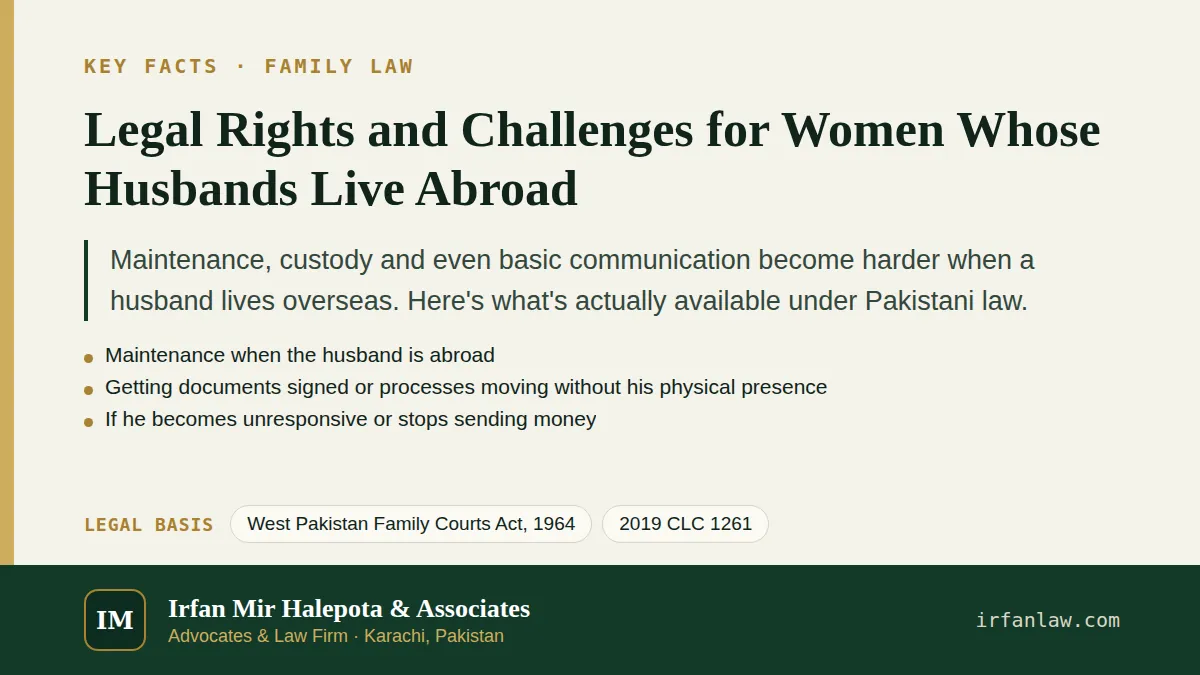 KEY FACTS · FAMILY LAW

Legal Rights and Challenges for Women Whose Husbands Live Abroad

Maintenance, custody and even basic communication become harder when a husband lives overseas. Here's what's actually available under Pakistani law.

- Maintenance when the husband is abroad
- Getting documents signed or processes moving without his physical presence
- If he becomes unresponsive or stops sending money

LEGAL BASIS West Pakistan Family Courts Act, 1964 2019 CLC 1261

IM

Irfan Mir Halepota & Associates
Advocates & Law Firm · Karachi, Pakistan

irfanlaw.com